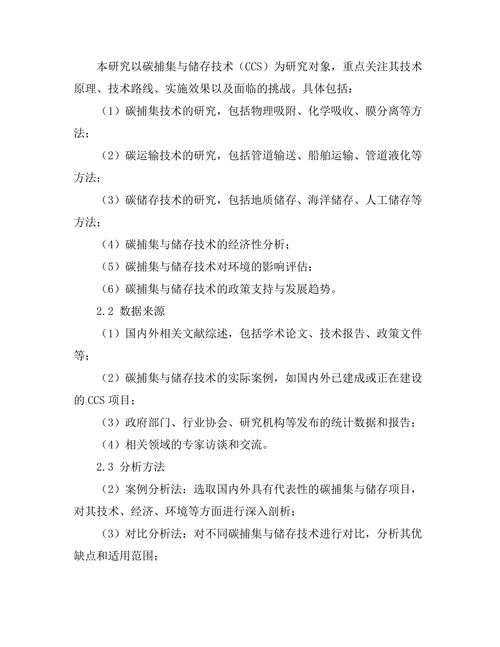 本研究以碳捕集与储存技术（CCS）为研究对象，重点关注其技术原理、技术路线、实施效果以及面临的挑战。具体包括：

（1）碳捕集技术的研究，包括物理吸附、化学吸收、膜分离等方法；

（2）碳运输技术的研究，包括管道输送、船舶运输、管道液化等方法；

（3）碳储存技术的研究，包括地质储存、海洋储存、人工储存等方法；

（4）碳捕集与储存技术的经济性分析；

（5）碳捕集与储存技术对环境的影响评估；

（6）碳捕集与储存技术的政策支持与发展趋势。

2.2 数据来源

（1）国内外相关文献综述，包括学术论文、技术报告、政策文件等；

（2）碳捕集与储存技术的实际案例，如国内外已建成或正在建设的 CCS 项目；

（3）政府部门、行业协会、研究机构等发布的统计数据和报告；

（4）相关领域的专家访谈和交流。

2.3 分析方法

（2）案例分析法：选取国内外具有代表性的碳捕集与储存项目，对其技术、经济、环境等方面进行深入剖析；

（3）对比分析法：对不同碳捕集与储存技术进行对比，分析其优缺点和适用范围；